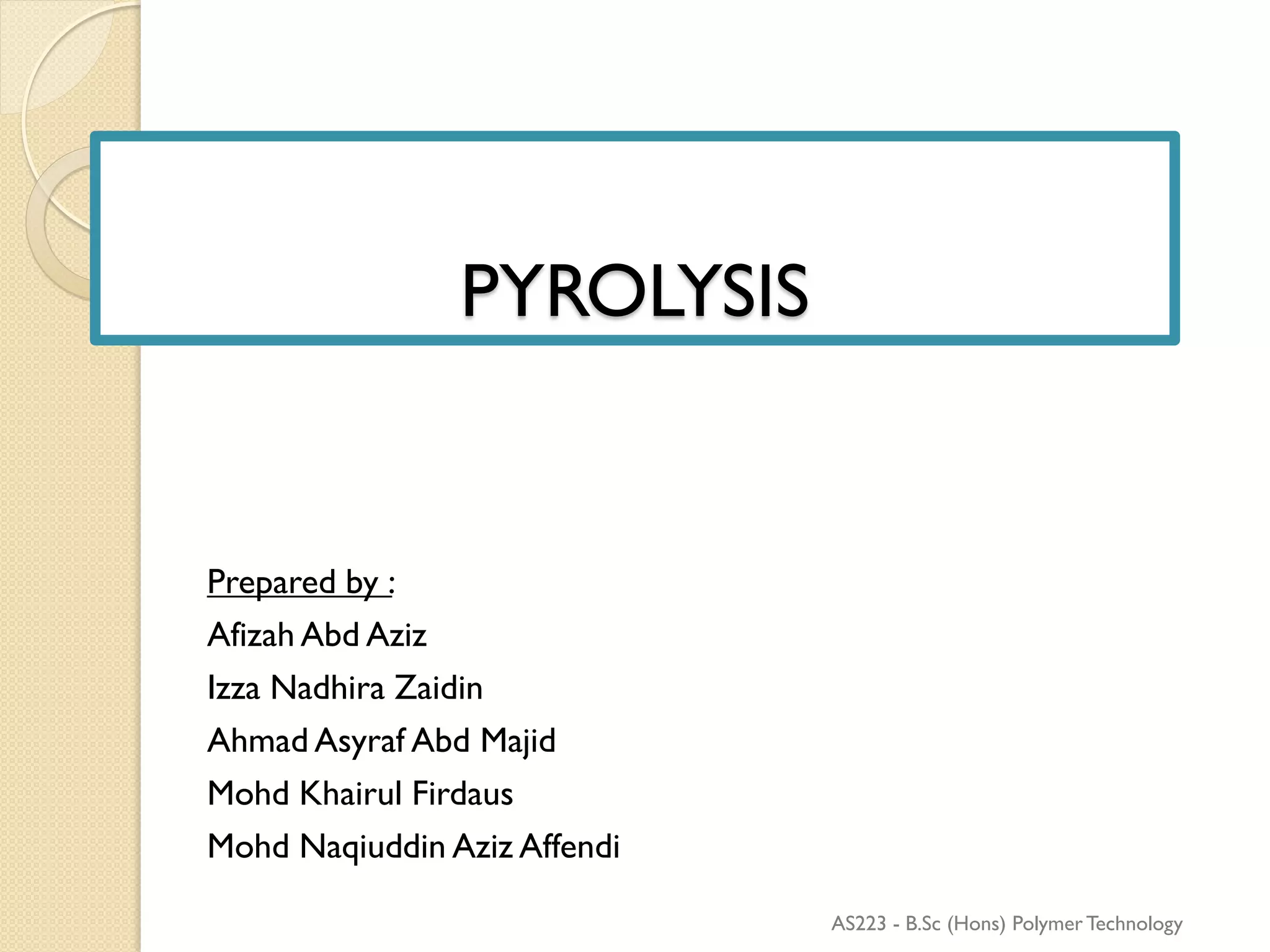 PYROLYSIS

Prepared by :

Afizah Abd Aziz

Izza Nadhira Zaidin

Ahmad Asyraf Abd Majid

Mohd Khairul Firdaus

Mohd Naqiuddin Aziz Affendi

AS223 - B.Sc (Hons) Polymer Technology